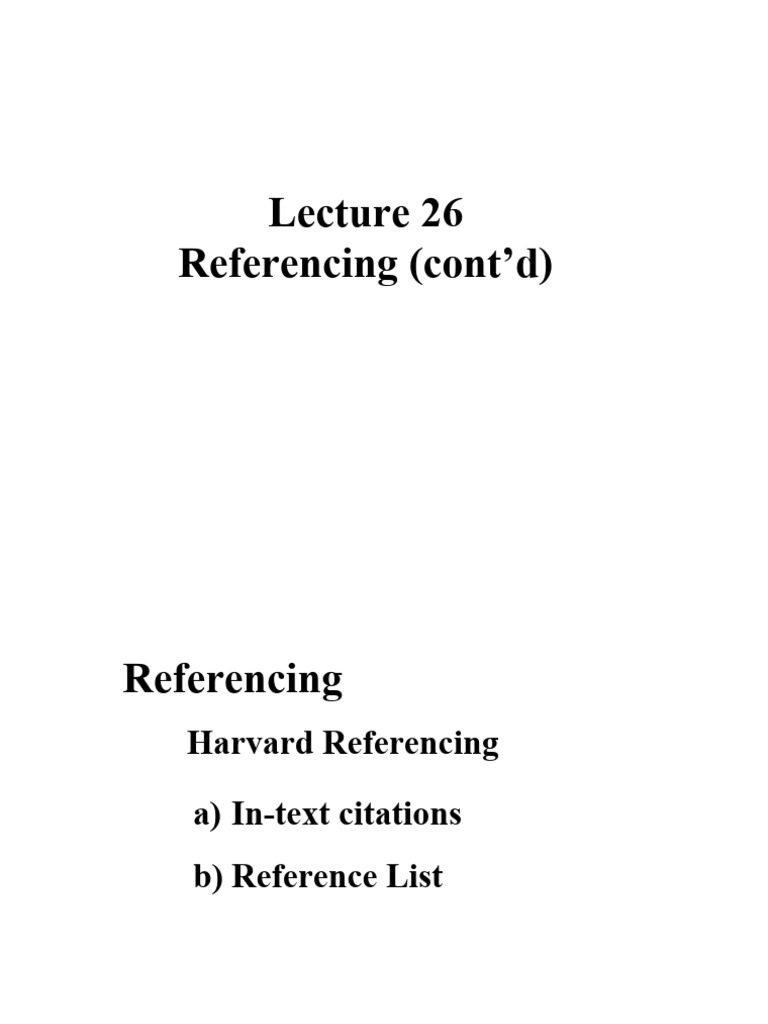 Lecture 26
Referencing (cont’d)

Referencing

Harvard Referencing

a) In-text citations

b) Reference List